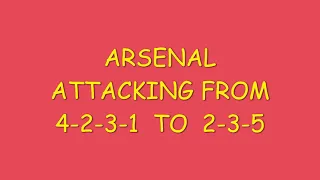 ARSENAL
ATTACKING FROM
4-2-3-1 TO 2-3-5